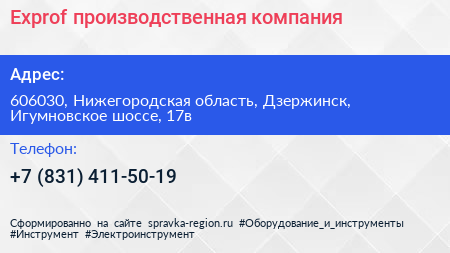 Exprof производственная компания

Адрес:

606030, Нижегородская область, Дзержинск, Игумновское шоссе, 17в

Телефон:

+7 (831) 411-50-19

Сформированно на сайте spravka-region.ru #Оборудование_и_инструменты #Инструмент #Электроинструмент